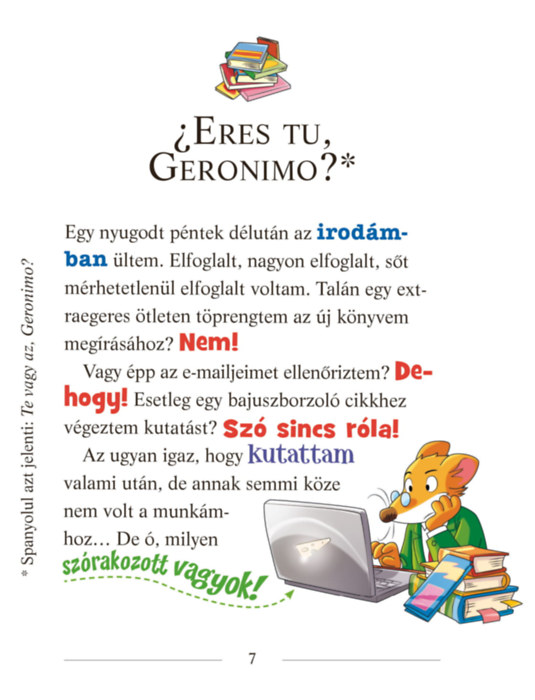 ¿ERES TU, GERONIMO?*

Egy nyugodt péntek délután az irodámban ültem. Elfoglalt, nagyon elfoglalt, sőt mérhetetlenül elfoglalt voltam. Talán egy extraegeres ötleten töprengtem az új könyvem megírásához? Nem!

Vagy épp az e-mailjeimet ellenőriztem? Dehogy! Esetleg egy bajuszborzoló cikkhez végeztem kutatást? Szó sincs róla!

Az ugyan igaz, hogy kutattam valami után, de annak semmi köze nem volt a munkámhoz… De ó, milyen szórakozott vagyok!

* Spanyolul azt jelenti: Te vagy az, Geronimo?

7